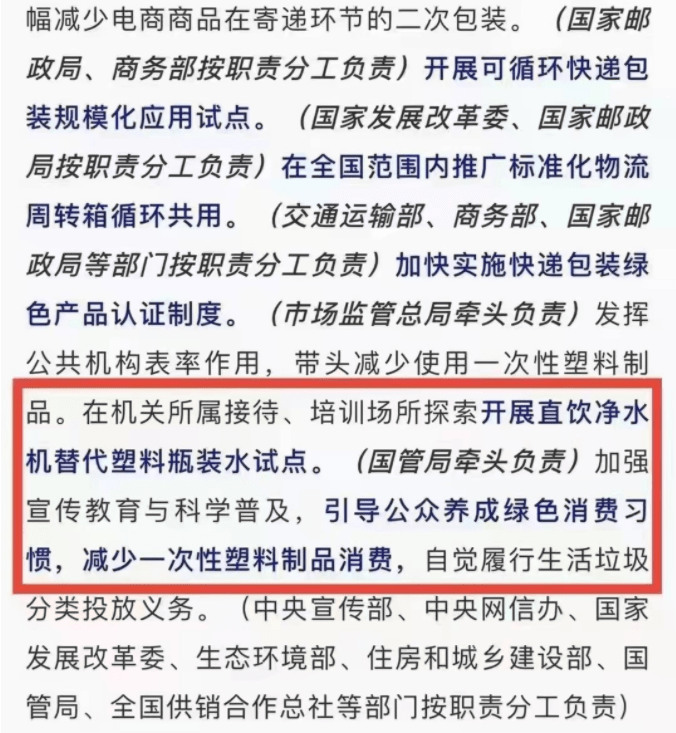 幅减少电商商品在寄递环节的二次包装。（国家邮政局、商务部按职责分工负责）开展可循环快递包装规模化应用试点。（国家发展改革委、国家邮政局按职责分工负责）在全国范围内推广标准化物流周转箱循环共用。（交通运输部、商务部、国家邮政局等部门按职责分工负责）加快实施快递包装绿色产品认证制度。（市场监管总局牵头负责）发挥公共机构表率作用，带头减少使用一次性塑料制品。在机关所属接待、培训场所探索开展直饮净水机替代塑料瓶装水试点。（国管局牵头负责）加强宣传教育与科学普及，引导公众养成绿色消费习惯，减少一次性塑料制品消费，自觉履行生活垃圾分类投放义务。（中央宣传部、中央网信办、国家发展改革委、生态环境部、住房和城乡建设部、国管局、全国供销合作总社等部门按职责分工负责）